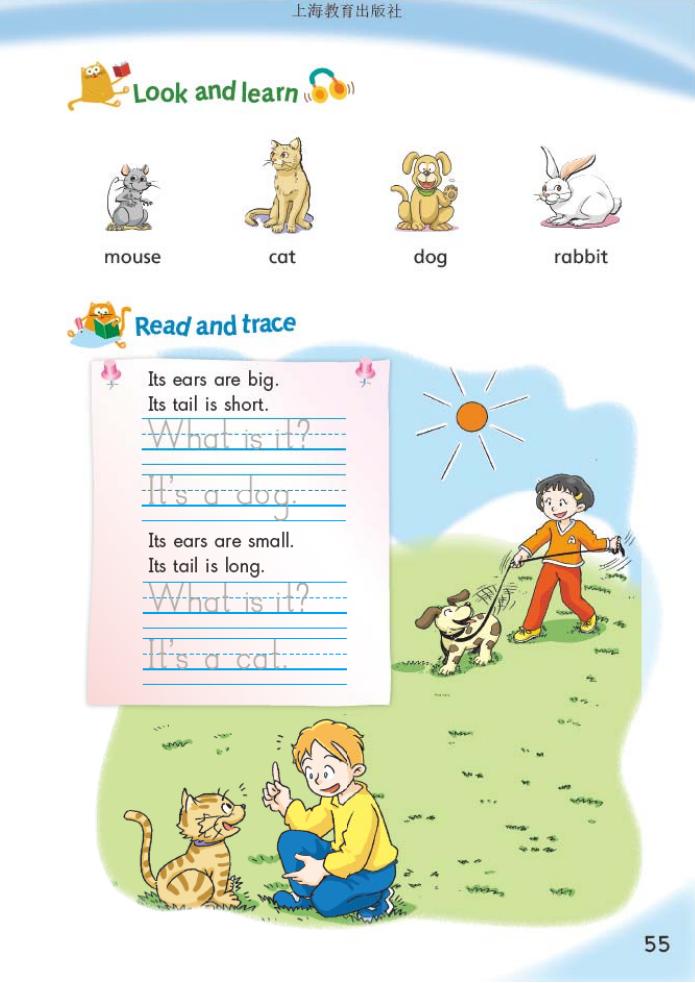 上海教育出版社

Look and learn

mouse

cat

dog

rabbit

Read and trace

Its ears are big.
Its tail is short.
What is it?
It's a dog.

Its ears are small.
Its tail is long.
What is it?
It's a cat.

55